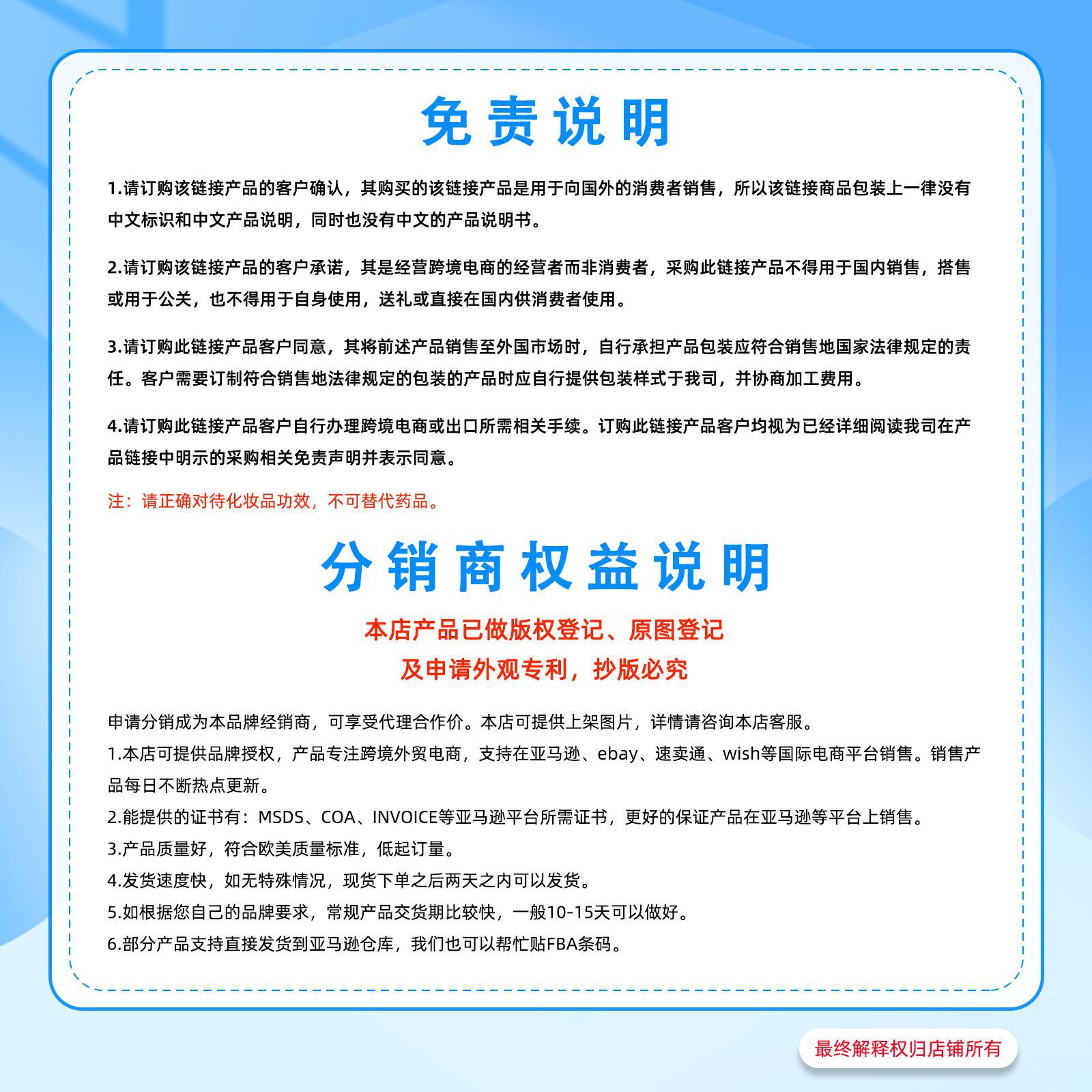 免责说明

1.请订购该链接产品的客户确认，其购买的该链接产品是用于向国外的消费者销售，所以该链接商品包装上一律没有中文标识和中文产品说明，同时也没有中文的产品说明书。

2.请订购该链接产品的客户承诺，其是经营跨境电商的经营者而非消费者，采购此链接产品不得用于国内销售，搭售或用于公关，也不得用于自身使用，送礼或直接在国内供消费者使用。

3.请订购此链接产品客户同意，其将前述产品销售至外国市场时，自行承担产品包装应符合销售地国家法律规定的责任。客户需要订制符合销售地法律规定的包装的产品时应自行提供包装样式于我司，并协商加工费用。

4.请订购此链接产品客户自行办理跨境电商或出口所需相关手续。订购此链接产品客户均视为已经详细阅读我司在产品链接中明示的采购相关免责声明并表示同意。

注：请正确对待化妆品功效，不可替代药品。

分销商权益说明

本店产品已做版权登记、原图登记

及申请外观专利，抄版必究

申请分销成为本品牌经销商，可享受代理合作价。本店可提供上架图片，详情请咨询本店客服。
1.本店可提供品牌授权，产品专注跨境外贸电商，支持在亚马逊、ebay、速卖通、wish等国际电商平台销售。销售产品每日不断热点更新。
2.能提供的证书有：MSDS、COA、INVOICE等亚马逊平台所需证书，更好的保证产品在亚马逊等平台上销售。
3.产品质量好，符合欧美质量标准，低起订量。
4.发货速度快，如无特殊情况，现货下单之后两天之内可以发货。
5.如根据您自己的品牌要求，常规产品交货期比较快，一般10-15天可以做好。
6.部分产品支持直接发货到亚马逊仓库，我们也可以帮忙贴FBA条码。

最终解释权归店铺所有